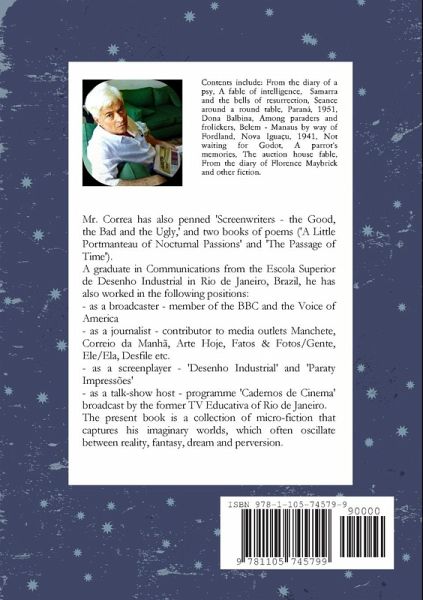 Contents include: From the diary of a psy, A fable of intelligence, Samarra and the bells of resurrection, Seance around a round table, Paraná, 1951, Dona Balbina, Among paraders and frolickers, Belem - Manaus by way of Fordland, Nova Iguaçu, 1941, Not waiting for Godot, A parrot's memories, The auction house fable, From the diary of Florence Maybrick and other fiction.

Mr. Correa has also penned 'Screenwriters - the Good, the Bad and the Ugly,' and two books of poems ('A Little Portmanteau of Nocturnal Passions' and 'The Passage of Time').
A graduate in Communications from the Escola Superior de Desenho Industrial in Rio de Janeiro, Brazil, he has also worked in the following positions:
- as a broadcaster - member of the BBC and the Voice of America
- as a journalist - contributor to media outlets Manchete, Correio da Manhã, Arte Hoje, Fatos & Fotos/Gente, Ele/Ela, Desfile etc.
- as a screenplayer - 'Desenho Industrial' and 'Paraty Impressões'
- as a talk-show host - programme 'Cadernos de Cinema' broadcast by the former TV Educativa of Rio de Janeiro.
The present book is a collection of micro-fiction that captures his imaginary worlds, which often oscillate between reality, fantasy, dream and perversion.

ISBN 978-1-105-74579-9
90000
9 781105 745799